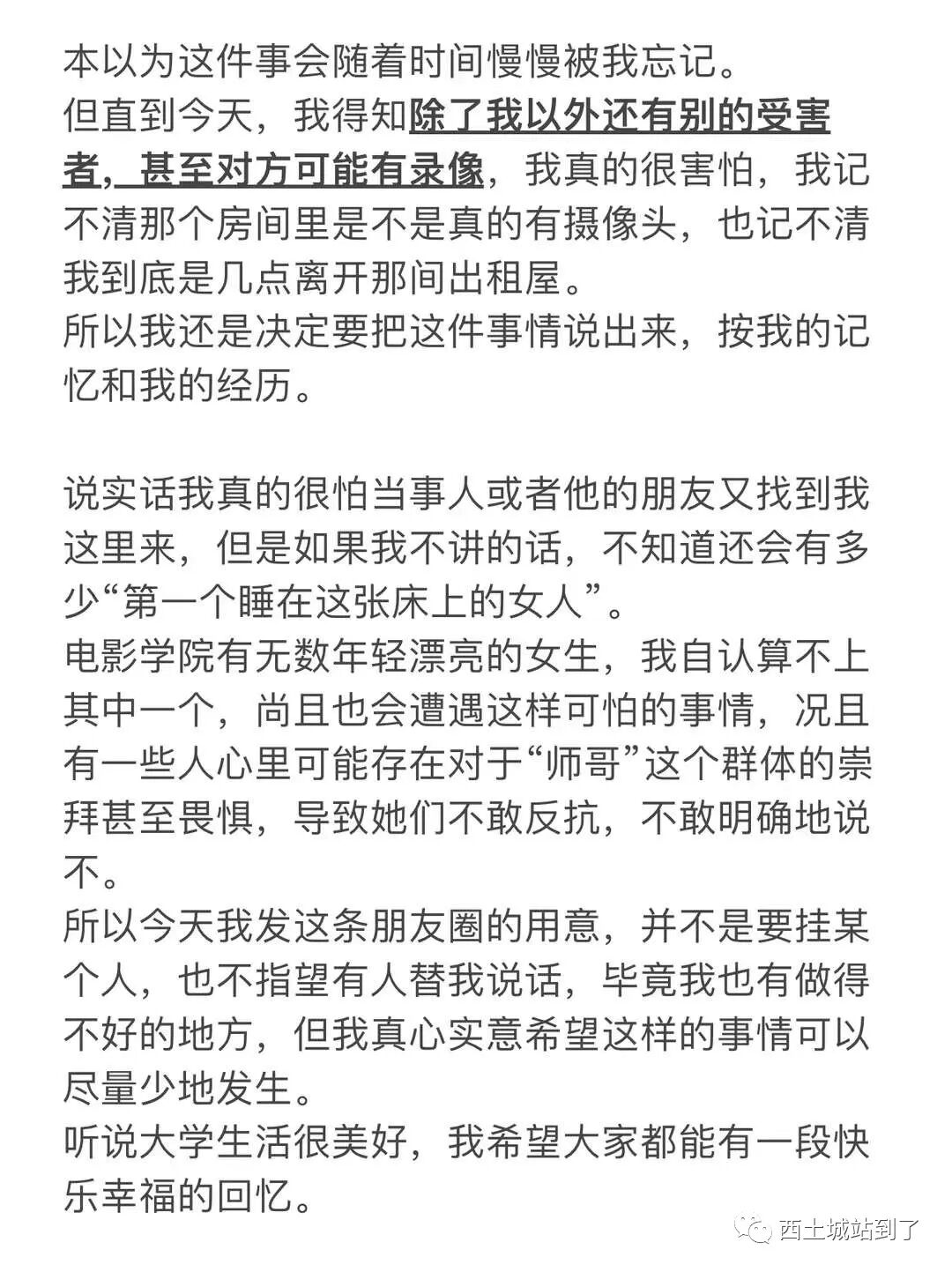 本以为这件事会随着时间慢慢被我忘记。
但直到今天，我得知除了我以外还有别的受害者，甚至对方可能有录像，我真的很害怕，我记不清那个房间里是不是真的有摄像头，也记不清我到底是几点离开那间出租屋。
所以我还是决定要把这件事情说出来，按我的记忆和我的经历。

说实话我真的很怕当事人或者他的朋友又找到我这里来，但是如果我不讲的话，不知道还会有多少“第一个睡在这张床上的女人”。
电影学院有无数年轻漂亮的女生，我自认算不上其中一个，尚且也会遭遇这样可怕的事情，况且有一些人心里可能存在对于“师哥”这个群体的崇拜甚至畏惧，导致她们不敢反抗，不敢明确地说不。
所以今天我发这条朋友圈的用意，并不是要挂某个人，也不指望有人替我说话，毕竟我也有做得不好的地方，但我真心实意希望这样的事情可以尽量少地发生。
听说大学生活很美好，我希望大家都能有一段快乐幸福的回忆。

西土城站到了